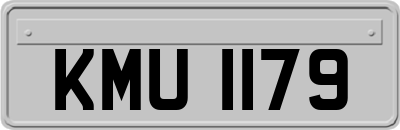 KMU 1179